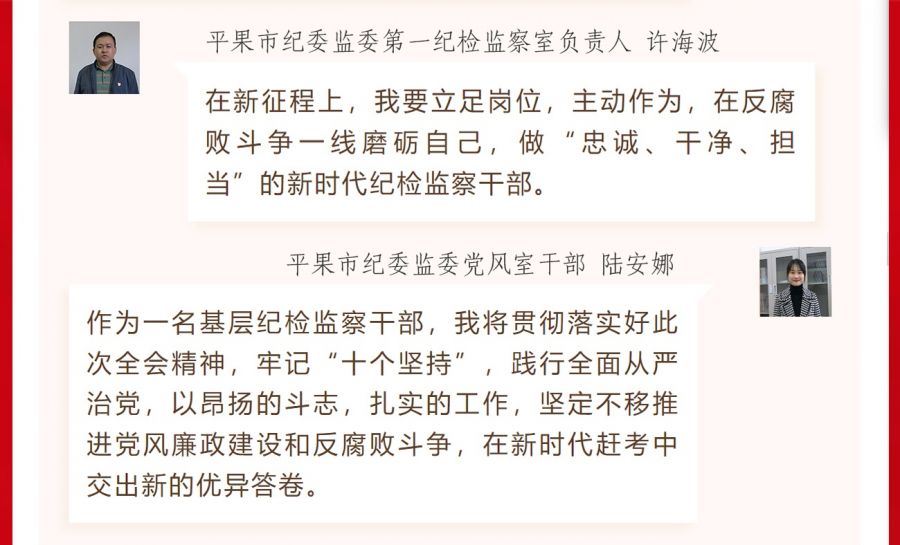 平果市纪委监委第一纪检监察室负责人 许海波

在新征程上，我要立足岗位，主动作为，在反腐败斗争一线磨砺自己，做“忠诚、干净、担当”的新时代纪检监察干部。

平果市纪委监委党风室干部 陆安娜

作为一名基层纪检监察干部，我将贯彻落实好此次全会精神，牢记“十个坚持”，践行全面从严治党，以昂扬的斗志，扎实的工作，坚定不移推进党风廉政建设和反腐败斗争，在新时代赶考中交出新的优异答卷。